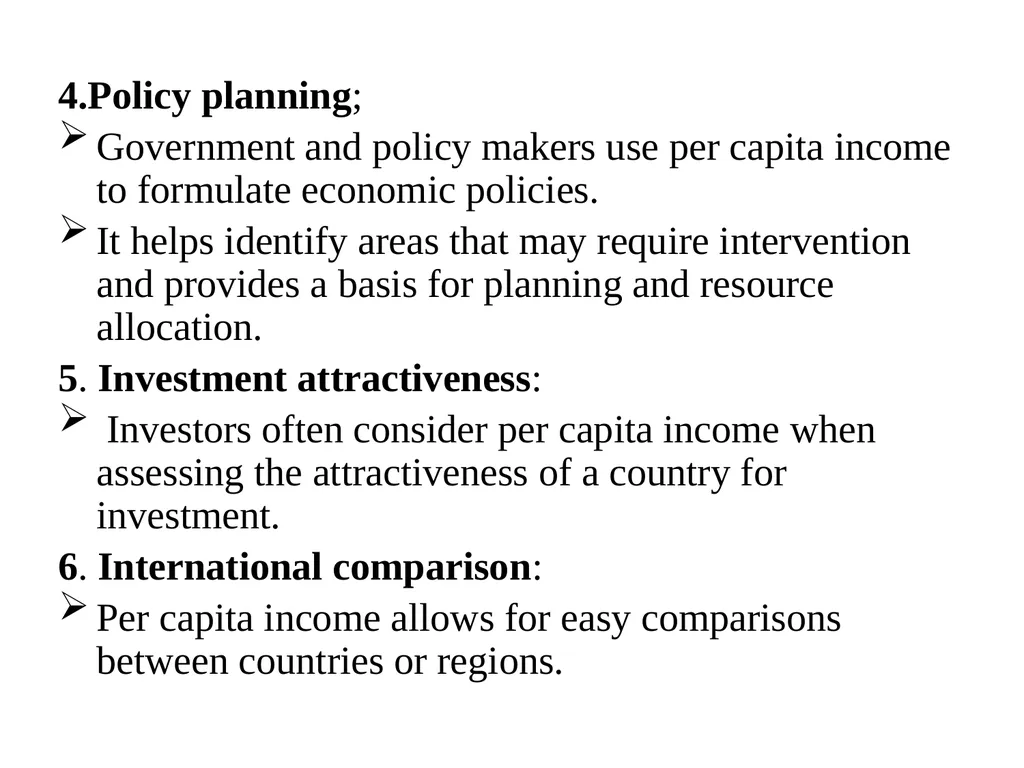 4.Policy planning;

➢ Government and policy makers use per capita income to formulate economic policies.

➢ It helps identify areas that may require intervention and provides a basis for planning and resource allocation.

5. Investment attractiveness:

➢ Investors often consider per capita income when assessing the attractiveness of a country for investment.

6. International comparison:

➢ Per capita income allows for easy comparisons between countries or regions.